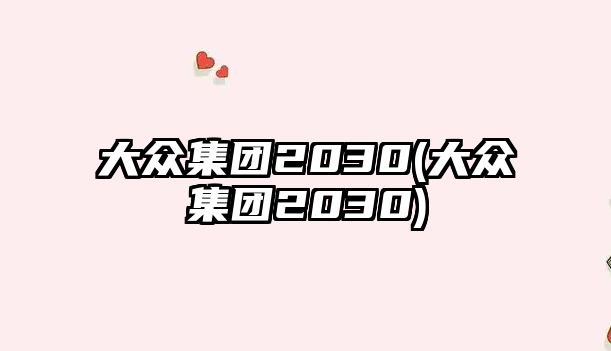 大众集团2030(大众集团2030)